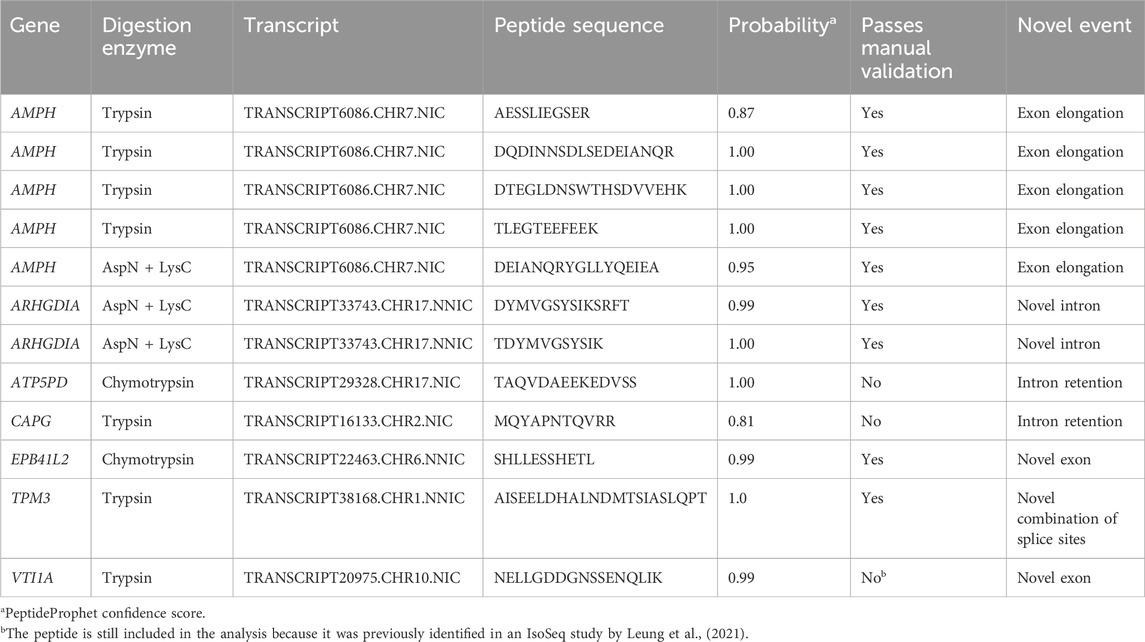 | Gene | Digestion enzyme | Transcript | Peptide sequence | Probability$^a$ | Passes manual validation | Novel event |
|---|---|---|---|---|---|---|
| AMPH | Trypsin | TRANSCRIPT6086.CHR7.NIC | AESSLIEGSER | 0.87 | Yes | Exon elongation |
| AMPH | Trypsin | TRANSCRIPT6086.CHR7.NIC | DQDINNSDLSEDEIANQR | 1.00 | Yes | Exon elongation |
| AMPH | Trypsin | TRANSCRIPT6086.CHR7.NIC | DTEGLDNSWTHSDVVEHK | 1.00 | Yes | Exon elongation |
| AMPH | Trypsin | TRANSCRIPT6086.CHR7.NIC | TLEGTEEFEEK | 1.00 | Yes | Exon elongation |
| AMPH | AspN + LysC | TRANSCRIPT6086.CHR7.NIC | DEIANQRYGLLYQEIEA | 0.95 | Yes | Exon elongation |
| ARHGDIA | AspN + LysC | TRANSCRIPT33743.CHR17.NNIC | DYMVGSYSIKSRFT | 0.99 | Yes | Novel intron |
| ARHGDIA | AspN + LysC | TRANSCRIPT33743.CHR17.NNIC | TDYMVGSYSIK | 1.00 | Yes | Novel intron |
| ATP5PD | Chymotrypsin | TRANSCRIPT29328.CHR17.NIC | TAQVDAEEKEDVSS | 1.00 | No | Intron retention |
| CAPG | Trypsin | TRANSCRIPT16133.CHR2.NIC | MQYAPNTQVRR | 0.81 | No | Intron retention |
| EPB41L2 | Chymotrypsin | TRANSCRIPT22463.CHR6.NNIC | SHLLESSHETL | 0.99 | Yes | Novel exon |
| TPM3 | Trypsin | TRANSCRIPT38168.CHR1.NNIC | AISEELDHALNDMTSIASLQPT | 1.0 | Yes | Novel combination of splice sites |
| VTI1A | Trypsin | TRANSCRIPT20975.CHR10.NIC | NELLGDDGNSSENQLIK | 0.99 | No$^b$ | Novel exon |

$^a$PeptideProphet confidence score.
$^b$The peptide is still included in the analysis because it was previously identified in an IsoSeq study by Leung et al., (2021).